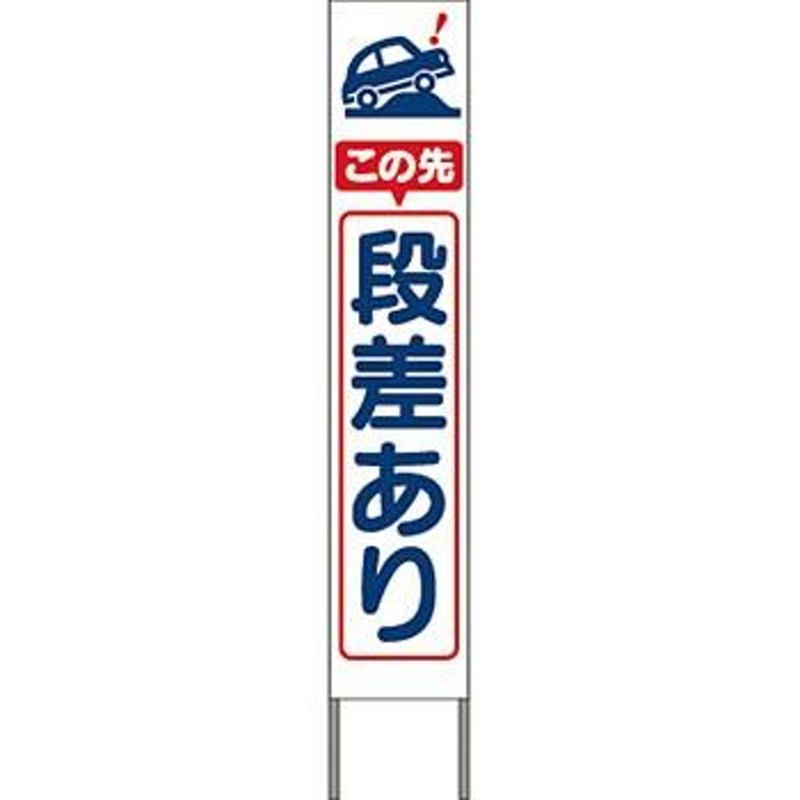 !
この先
段差あり